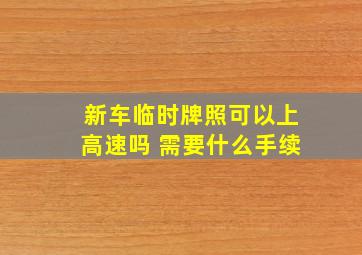 新车临时牌照可以上高速吗 需要什么手续